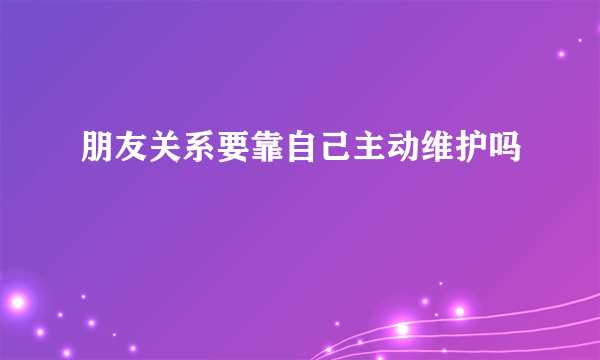 朋友关系要靠自己主动维护吗